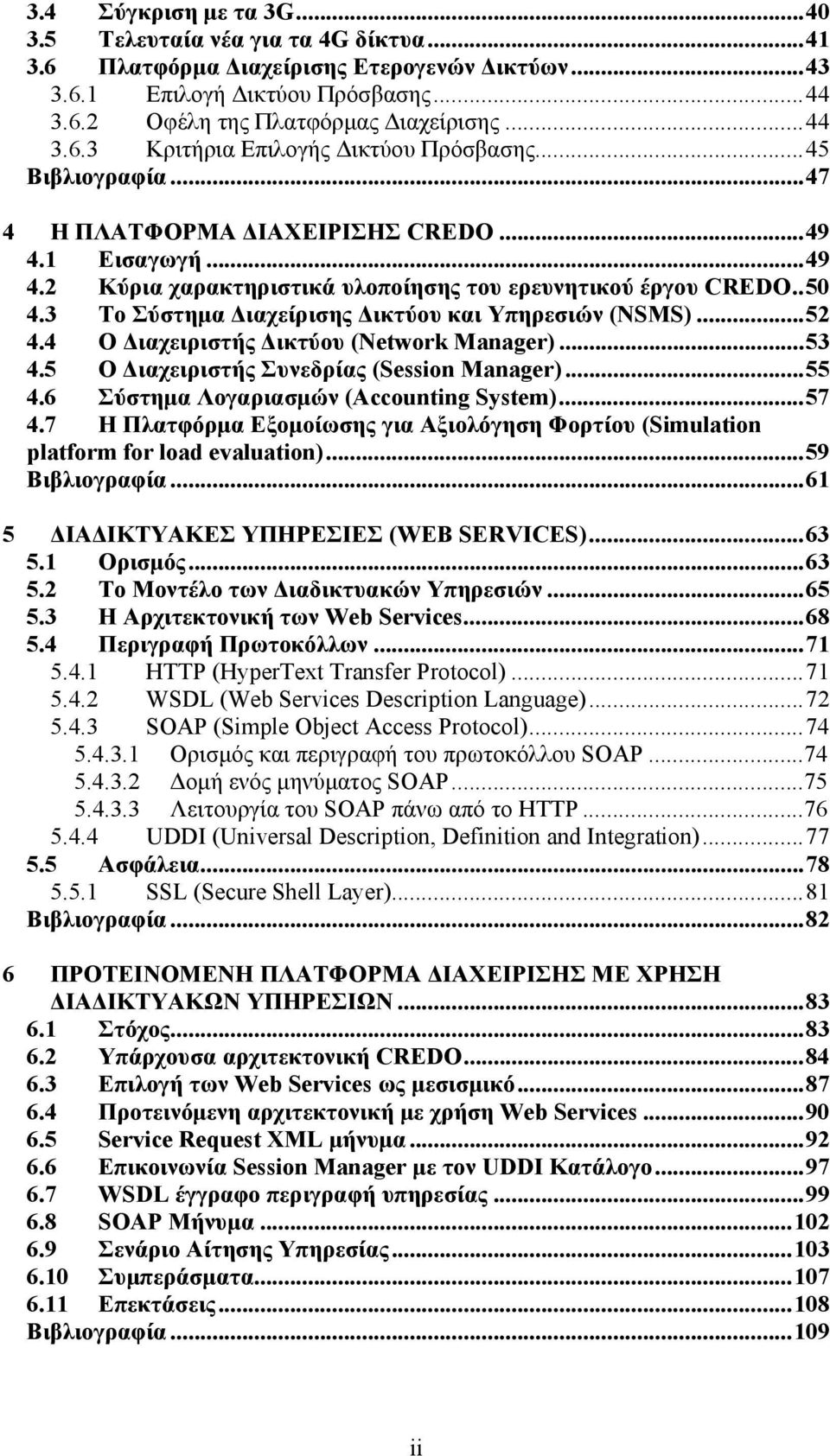 3.4 Σύγκριση με τα 3G...40
3.5 Τελευταία νέα για τα 4G δίκτυα...41
3.6 Πλατφόρμα Διαχείρισης Ετερογενών Δικτύων...43
3.6.1 Επιλογή Δικτύου Πρόσβασης...44
3.6.2 Οφέλη της Πλατφόρμας Διαχείρισης...44
3.6.3 Κριτήρια Επιλογής Δικτύου Πρόσβασης...45
Βιβλιογραφία...47

4 Η ΠΛΑΤΦΟΡΜΑ ΔΙΑΧΕΙΡΙΣΗΣ CREDO...49
4.1 Εισαγωγή...49
4.2 Κύρια χαρακτηριστικά υλοποίησης του ερευνητικού έργου CREDO..50
4.3 Το Σύστημα Διαχείρισης Δικτύου και Υπηρεσιών (NSMS)...52
4.4 Ο Διαχειριστής Δικτύου (Network Manager)...53
4.5 Ο Διαχειριστής Συνεδρίας (Session Manager)...55
4.6 Σύστημα Λογαριασμών (Accounting System)...57
4.7 Η Πλατφόρμα Εξομοίωσης για Αξιολόγηση Φορτίου (Simulation platform for load evaluation)...59
Βιβλιογραφία...61

5 ΔΙΑΔΙΚΤΥΑΚΕΣ ΥΠΗΡΕΣΙΕΣ (WEB SERVICES)...63
5.1 Ορισμός...63
5.2 Το Μοντέλο των Διαδικτυακών Υπηρεσιών...65
5.3 Η Αρχιτεκτονική των Web Services...68
5.4 Περιγραφή Πρωτοκόλλων...71
5.4.1 HTTP (HyperText Transfer Protocol)...71
5.4.2 WSDL (Web Services Description Language)...72
5.4.3 SOAP (Simple Object Access Protocol)...74
5.4.3.1 Ορισμός και περιγραφή του πρωτοκόλλου SOAP...74
5.4.3.2 Δομή ενός μηνύματος SOAP...75
5.4.3.3 Λειτουργία του SOAP πάνω από το HTTP...76
5.4.4 UDDI (Universal Description, Definition and Integration)...77
5.5 Ασφάλεια...78
5.5.1 SSL (Secure Shell Layer)...81
Βιβλιογραφία...82

6 ΠΡΟΤΕΙΝΟΜΕΝΗ ΠΛΑΤΦΟΡΜΑ ΔΙΑΧΕΙΡΙΣΗΣ ΜΕ ΧΡΗΣΗ ΔΙΑΔΙΚΤΥΑΚΩΝ ΥΠΗΡΕΣΙΩΝ...83
6.1 Στόχος...83
6.2 Υπάρχουσα αρχιτεκτονική CREDO...84
6.3 Επιλογή των Web Services ως μεσισμικό...87
6.4 Προτεινόμενη αρχιτεκτονική με χρήση Web Services...90
6.5 Service Request XML μήνυμα...92
6.6 Επικοινωνία Session Manager με τον UDDI Κατάλογο...97
6.7 WSDL έγγραφο περιγραφή υπηρεσίας...99
6.8 SOAP Μήνυμα...102
6.9 Σενάριο Αίτησης Υπηρεσίας...103
6.10 Συμπεράσματα...107
6.11 Επεκτάσεις...108
Βιβλιογραφία...109

ii